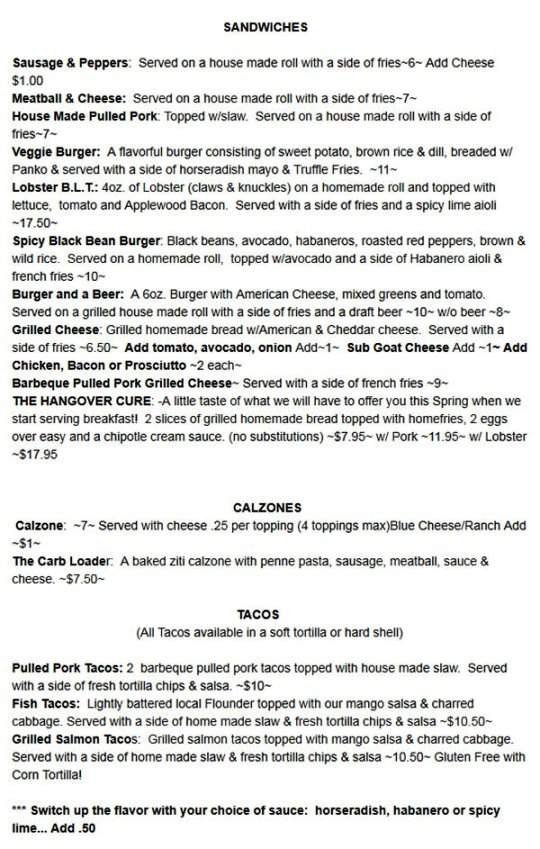 SANDWICHES

Sausage & Peppers: Served on a house made roll with a side of fries~6~ Add Cheese $1.00
Meatball & Cheese: Served on a house made roll with a side of fries~7~
House Made Pulled Pork: Topped w/slaw. Served on a house made roll with a side of fries~7~
Veggie Burger: A flavorful burger consisting of sweet potato, brown rice & dill, breaded w/ Panko & served with a side of horseradish mayo & Truffle Fries. ~11~
Lobster B.L.T.: 4oz. of Lobster (claws & knuckles) on a homemade roll and topped with lettuce, tomato and Applewood Bacon. Served with a side of fries and a spicy lime aioli ~17.50~
Spicy Black Bean Burger: Black beans, avocado, habaneros, roasted red peppers, brown & wild rice. Served on a homemade roll, topped w/avocado and a side of Habanero aioli & french fries ~10~
Burger and a Beer: A 6oz. Burger with American Cheese, mixed greens and tomato. Served on a grilled house made roll with a side of fries and a draft beer ~10~ w/o beer ~8~
Grilled Cheese: Grilled homemade bread w/American & Cheddar cheese. Served with a side of fries ~6.50~ Add tomato, avocado, onion Add~1~ Sub Goat Cheese Add ~1~ Add Chicken, Bacon or Prosciutto ~2 each~
Barbeque Pulled Pork Grilled Cheese~ Served with a side of french fries ~9~
THE HANGOVER CURE: -A little taste of what we will have to offer you this Spring when we start serving breakfast! 2 slices of grilled homemade bread topped with homefries, 2 eggs over easy and a chipotle cream sauce. (no substitutions) ~$7.95~ w/ Pork ~11.95~ w/ Lobster ~$17.95

CALZONES

Calzone: ~7~ Served with cheese .25 per topping (4 toppings max)Blue Cheese/Ranch Add ~$1~
The Carb Loader: A baked ziti calzone with penne pasta, sausage, meatball, sauce & cheese. ~$7.50~

TACOS
(All Tacos available in a soft tortilla or hard shell)

Pulled Pork Tacos: 2 barbeque pulled pork tacos topped with house made slaw. Served with a side of fresh tortilla chips & salsa. ~$10~
Fish Tacos: Lightly battered local Flounder topped with our mango salsa & charred cabbage. Served with a side of home made slaw & fresh tortilla chips & salsa ~$10.50~
Grilled Salmon Tacos: Grilled salmon tacos topped with mango salsa & charred cabbage. Served with a side of home made slaw & fresh tortilla chips & salsa ~10.50~ Gluten Free with Corn Tortilla!

*** Switch up the flavor with your choice of sauce: horseradish, habanero or spicy lime... Add .50